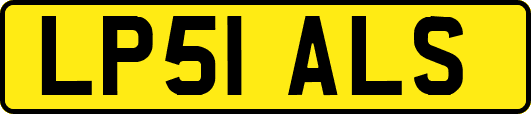 LP51 ALS